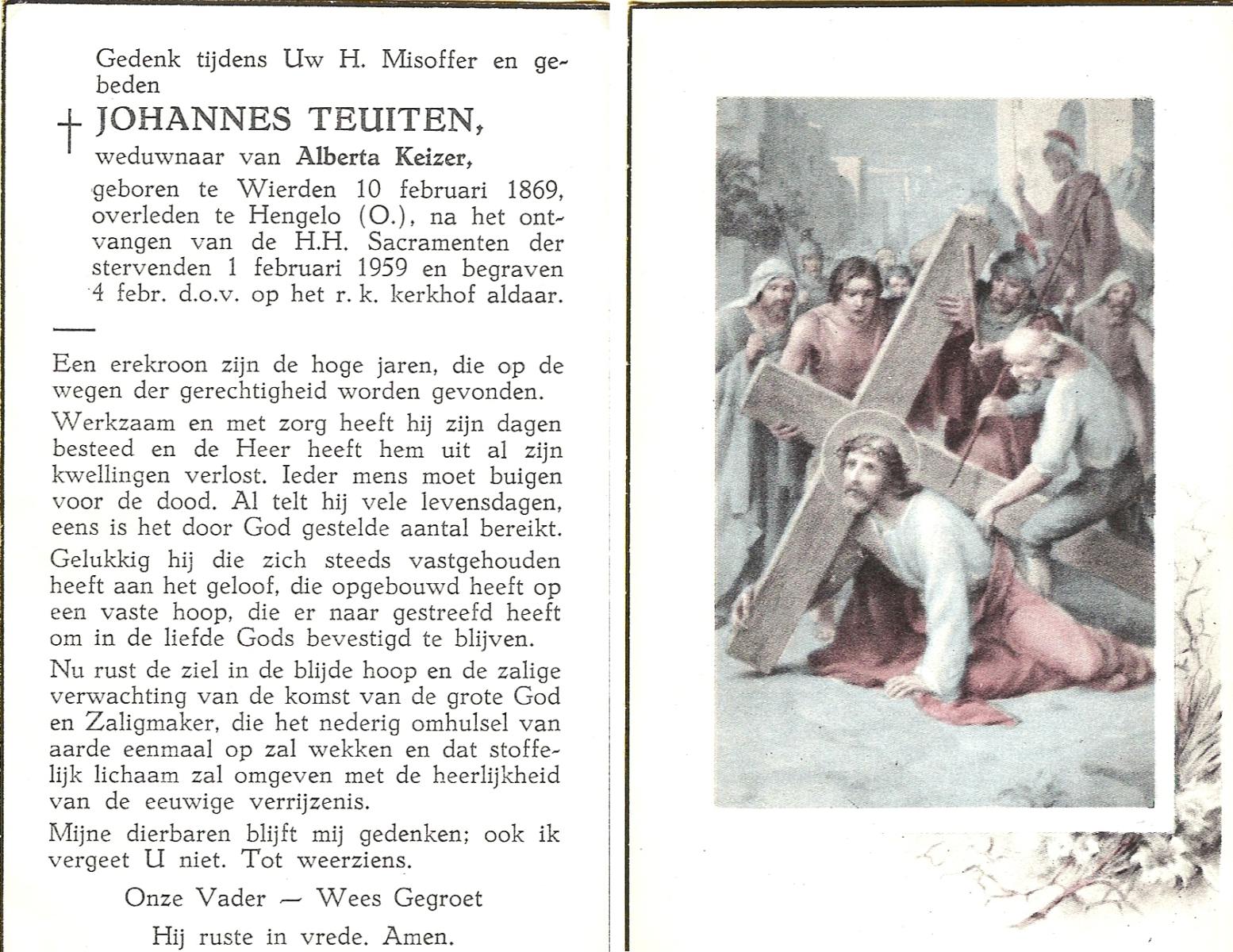 Gedenk tijdens Uw H. Misoffer en gebeden

† JOHANNES TEUITEN,
weduwnaar van Alberta Keizer,
geboren te Wierden 10 februari 1869, overleden te Hengelo (O.), na het ontvangen van de H.H. Sacramenten der stervenden 1 februari 1959 en begraven 4 febr. d.o.v. op het r. k. kerkhof aldaar.

Een erekroon zijn de hoge jaren, die op de wegen der gerechtigheid worden gevonden.

Werkzaam en met zorg heeft hij zijn dagen besteed en de Heer heeft hem uit al zijn kwellingen verlost. Ieder mens moet buigen voor de dood. Al telt hij vele levensdagen, eens is het door God gestelde aantal bereikt.

Gelukkig hij die zich steeds vastgehouden heeft aan het geloof, die opgebouwd heeft op een vaste hoop, die er naar gestreefd heeft om in de liefde Gods bevestigd te blijven.

Nu rust de ziel in de blijde hoop en de zalige verwachting van de komst van de grote God en Zaligmaker, die het nederig omhulsel van aarde eenmaal op zal wekken en dat stoffelijk lichaam zal omgeven met de heerlijkheid van de eeuwige verrijzenis.

Mijne dierbaren blijft mij gedenken; ook ik vergeet U niet. Tot weerziens.

Onze Vader — Wees Gegroet

Hij ruste in vrede. Amen.